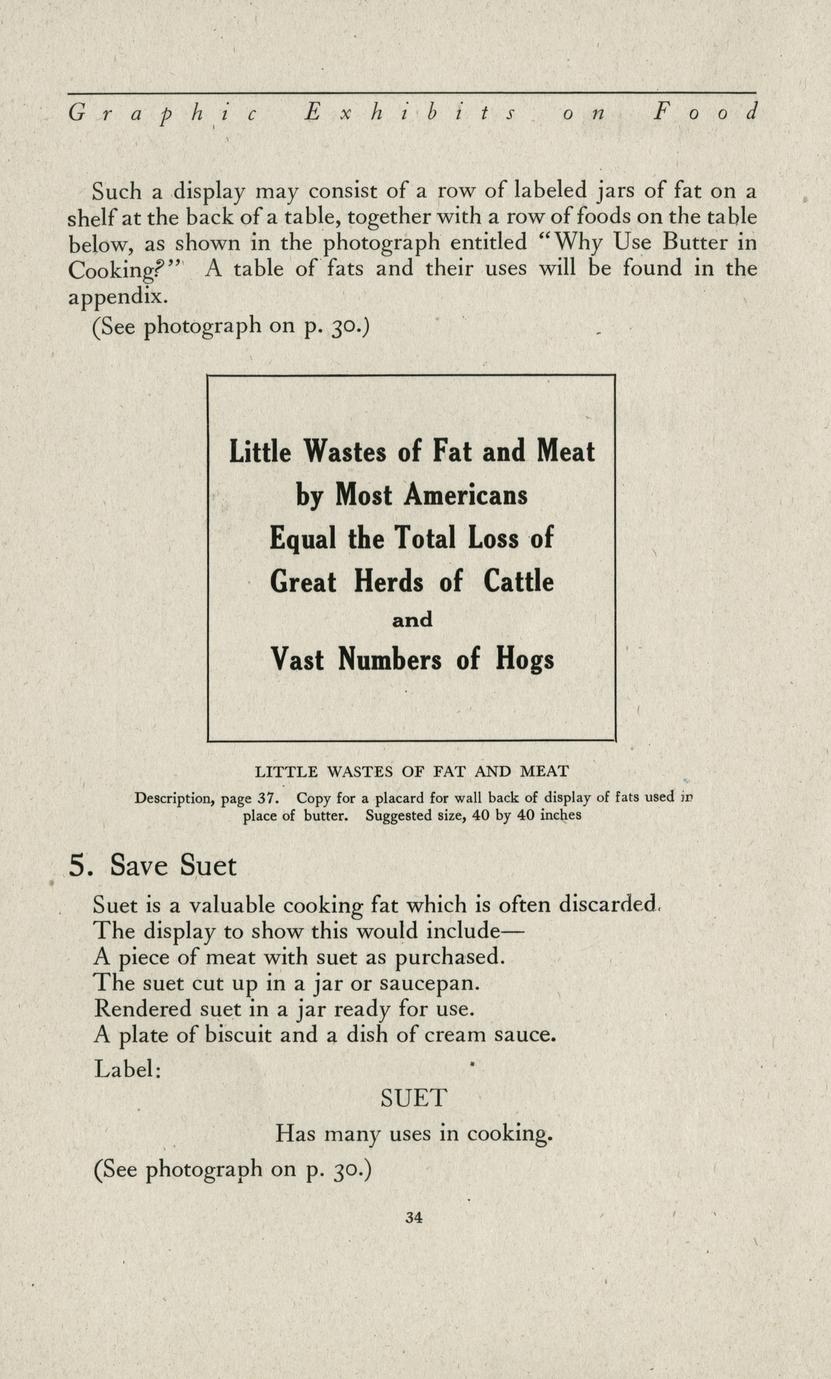 Graphic Exhibits on Food

Such a display may consist of a row of labeled jars of fat on a shelf at the back of a table, together with a row of foods on the table below, as shown in the photograph entitled "Why Use Butter in Cooking?" A table of fats and their uses will be found in the appendix.
(See photograph on p. 30.)

Little Wastes of Fat and Meat
by Most Americans
Equal the Total Loss of
Great Herds of Cattle
and
Vast Numbers of Hogs

LITTLE WASTES OF FAT AND MEAT
Description, page 37. Copy for a placard for wall back of display of fats used in place of butter. Suggested size, 40 by 40 inches

5. Save Suet

Suet is a valuable cooking fat which is often discarded.
The display to show this would include—
A piece of meat with suet as purchased.
The suet cut up in a jar or saucepan.
Rendered suet in a jar ready for use.
A plate of biscuit and a dish of cream sauce.
Label:
SUET
Has many uses in cooking.
(See photograph on p. 30.)

34